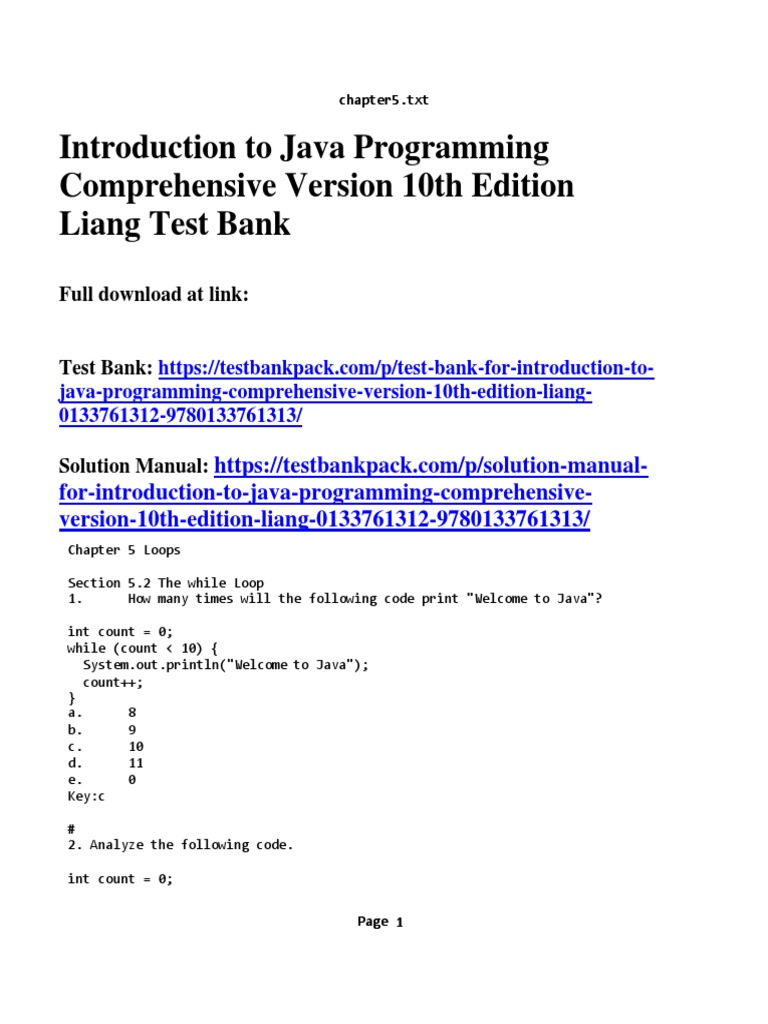 chapter5.txt

Introduction to Java Programming Comprehensive Version 10th Edition Liang Test Bank

Full download at link:

Test Bank: https://testbankpack.com/p/test-bank-for-introduction-to-java-programming-comprehensive-version-10th-edition-liang-0133761312-9780133761313/

Solution Manual: https://testbankpack.com/p/solution-manual-for-introduction-to-java-programming-comprehensive-version-10th-edition-liang-0133761312-9780133761313/

Chapter 5 Loops

Section 5.2 The while Loop
1. How many times will the following code print "Welcome to Java"?

int count = 0;
while (count < 10) {
  System.out.println("Welcome to Java");
  count++;
}
a. 8
b. 9
c. 10
d. 11
e. 0
Key:c

#
2. Analyze the following code.

int count = 0;

Page 1